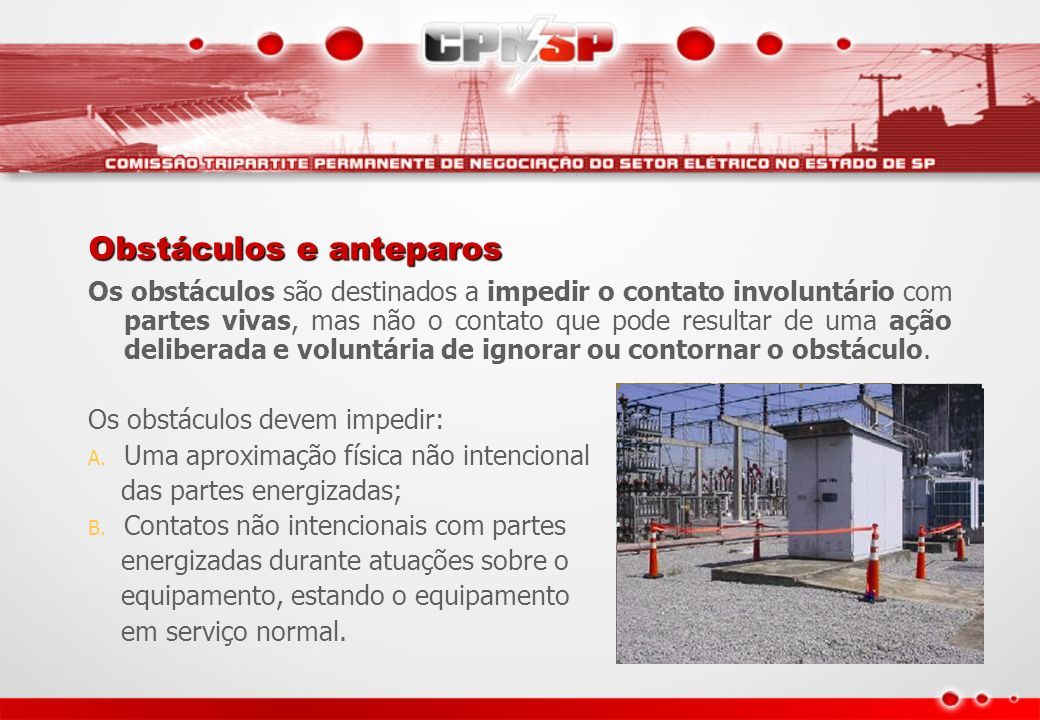 CPN SP

COMISSÃO TRIPARTITE PERMANENTE DE NEGOCIAÇÃO DO SETOR ELÉTRICO NO ESTADO DE SP

Obstáculos e anteparos

Os obstáculos são destinados a impedir o contato involuntário com partes vivas, mas não o contato que pode resultar de uma ação deliberada e voluntária de ignorar ou contornar o obstáculo.

Os obstáculos devem impedir:

A. Uma aproximação física não intencional das partes energizadas;

B. Contatos não intencionais com partes energizadas durante atuações sobre o equipamento, estando o equipamento em serviço normal.